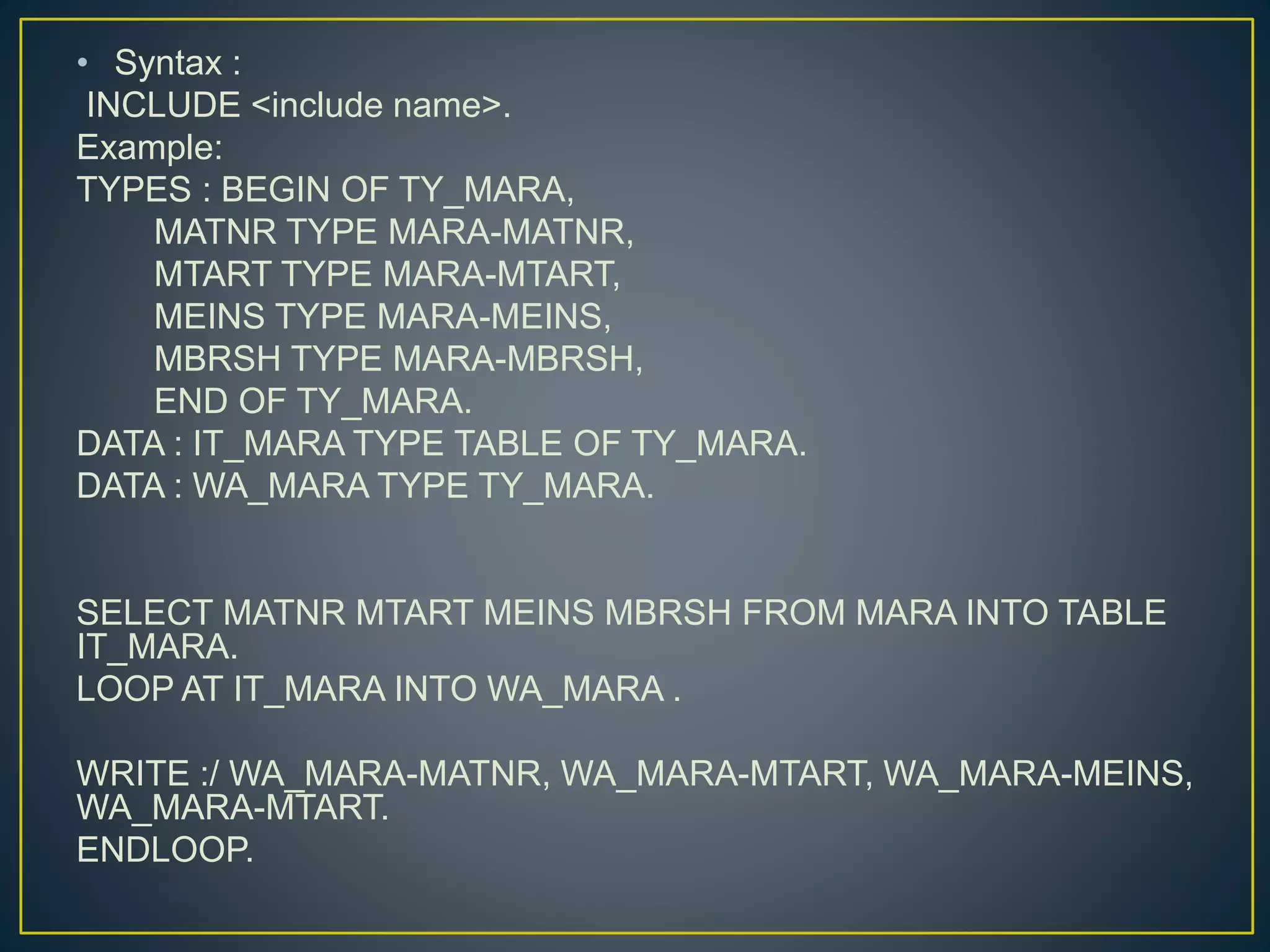 • Syntax :
INCLUDE <include name>.
Example:
TYPES : BEGIN OF TY_MARA,
MATNR TYPE MARA-MATNR,
MTART TYPE MARA-MTART,
MEINS TYPE MARA-MEINS,
MBRSH TYPE MARA-MBRSH,
END OF TY_MARA.
DATA : IT_MARA TYPE TABLE OF TY_MARA.
DATA : WA_MARA TYPE TY_MARA.

SELECT MATNR MTART MEINS MBRSH FROM MARA INTO TABLE IT_MARA.
LOOP AT IT_MARA INTO WA_MARA .

WRITE :/ WA_MARA-MATNR, WA_MARA-MTART, WA_MARA-MEINS, WA_MARA-MTART.
ENDLOOP.